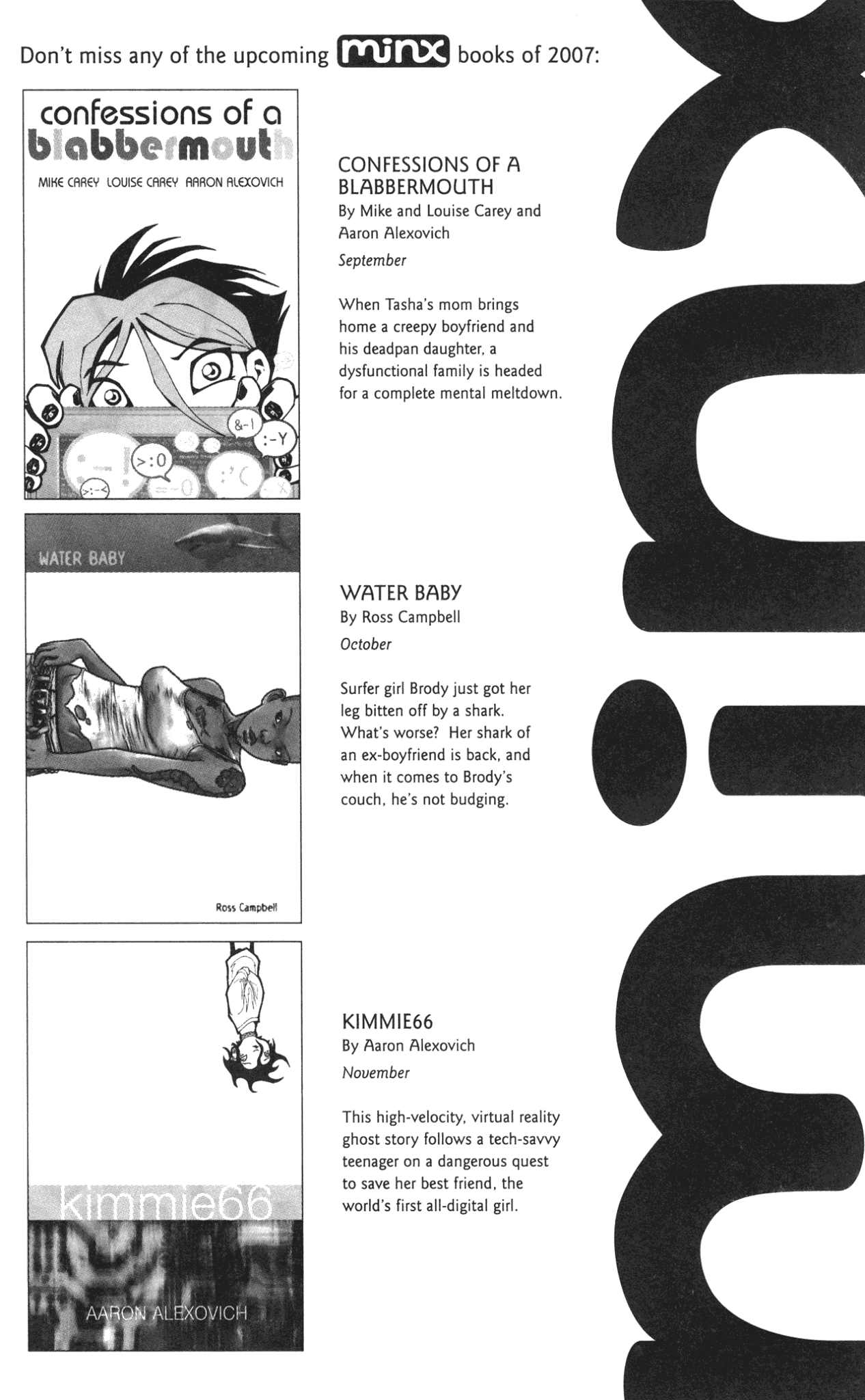 Don't miss any of the upcoming minx books of 2007:

confessions of a blabbermouth
MIKE CAREY LOUISE CAREY AARON ALEXOVICH

&-| :-Y >:0 >:-<

CONFESSIONS OF A BLABBERMOUTH
By Mike and Louise Carey and Aaron Alexovich
September

When Tasha's mom brings home a creepy boyfriend and his deadpan daughter, a dysfunctional family is headed for a complete mental meltdown.

WATER BABY

Ross Campbell

WATER BABY
By Ross Campbell
October

Surfer girl Brody just got her leg bitten off by a shark. What's worse? Her shark of an ex-boyfriend is back, and when it comes to Brody's couch, he's not budging.

kimmie66
AARON ALEXOVICH

KIMMIE66
By Aaron Alexovich
November

This high-velocity, virtual reality ghost story follows a tech-savvy teenager on a dangerous quest to save her best friend, the world's first all-digital girl.

minx